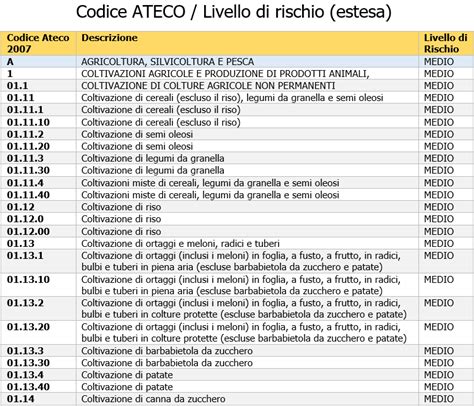 Codice ATECO / Livello di rischio (estesa)

| Codice Ateco 2007 | Descrizione | Livello di Rischio |
|---|---|---|
| A | AGRICOLTURA, SILVICOLTURA E PESCA | MEDIO |
| 1 | COLTIVAZIONI AGRICOLE E PRODUZIONE DI PRODOTTI ANIMALI, | MEDIO |
| 01.1 | COLTIVAZIONE DI COLTURE AGRICOLE NON PERMANENTI | MEDIO |
| 01.11 | Coltivazione di cereali (escluso il riso), legumi da granella e semi oleosi | MEDIO |
| 01.11.1 | Coltivazione di cereali (escluso il riso) | MEDIO |
| 01.11.10 | Coltivazione di cereali (escluso il riso) | MEDIO |
| 01.11.2 | Coltivazione di semi oleosi | MEDIO |
| 01.11.20 | Coltivazione di semi oleosi | MEDIO |
| 01.11.3 | Coltivazione di legumi da granella | MEDIO |
| 01.11.30 | Coltivazione di legumi da granella | MEDIO |
| 01.11.4 | Coltivazioni miste di cereali, legumi da granella e semi oleosi | MEDIO |
| 01.11.40 | Coltivazioni miste di cereali, legumi da granella e semi oleosi | MEDIO |
| 01.12 | Coltivazione di riso | MEDIO |
| 01.12.0 | Coltivazione di riso | MEDIO |
| 01.12.00 | Coltivazione di riso | MEDIO |
| 01.13 | Coltivazione di ortaggi e meloni, radici e tuberi | MEDIO |
| 01.13.1 | Coltivazione di ortaggi (inclusi i meloni) in foglia, a fusto, a frutto, in radici, bulbi e tuberi in piena aria (escluse barbabietola da zucchero e patate) | MEDIO |
| 01.13.10 | Coltivazione di ortaggi (inclusi i meloni) in foglia, a fusto, a frutto, in radici, bulbi e tuberi in piena aria (escluse barbabietola da zucchero e patate) | MEDIO |
| 01.13.2 | Coltivazione di ortaggi (inclusi i meloni) in foglia, a fusto, a frutto, in radici, bulbi e tuberi in colture protette (escluse barbabietola da zucchero e patate) | MEDIO |
| 01.13.20 | Coltivazione di ortaggi (inclusi i meloni) in foglia, a fusto, a frutto, in radici, bulbi e tuberi in colture protette (escluse barbabietola da zucchero e patate) | MEDIO |
| 01.13.3 | Coltivazione di barbabietola da zucchero | MEDIO |
| 01.13.30 | Coltivazione di barbabietola da zucchero | MEDIO |
| 01.13.4 | Coltivazione di patate | MEDIO |
| 01.13.40 | Coltivazione di patate | MEDIO |
| 01.14 | Coltivazione di canna da zucchero | MEDIO |